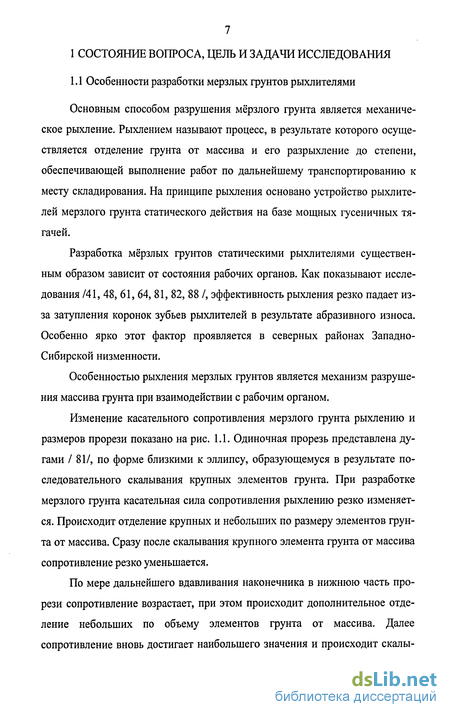 7

1 СОСТОЯНИЕ ВОПРОСА, ЦЕЛЬ И ЗАДАЧИ ИССЛЕДОВАНИЯ

1.1 Особенности разработки мерзлых грунтов рыхлителями

Основным способом разрушения мёрзлого грунта является механическое рыхление. Рыхлением называют процесс, в результате которого осуществляется отделение грунта от массива и его разрыхление до степени, обеспечивающей выполнение работ по дальнейшему транспортированию к месту складирования. На принципе рыхления основано устройство рыхлителей мерзлого грунта статического действия на базе мощных гусеничных тягачей.

Разработка мёрзлых грунтов статическими рыхлителями существенным образом зависит от состояния рабочих органов. Как показывают исследования /41, 48, 61, 64, 81, 82, 88 /, эффективность рыхления резко падает из-за затупления коронок зубьев рыхлителей в результате абразивного износа. Особенно ярко этот фактор проявляется в северных районах Западно-Сибирской низменности.

Особенностью рыхления мерзлых грунтов является механизм разрушения массива грунта при взаимодействии с рабочим органом.

Изменение касательного сопротивления мерзлого грунта рыхлению и размеров прорези показано на рис. 1.1. Одиночная прорезь представлена дугами / 81/, по форме близкими к эллипсу, образующемуся в результате последовательного скалывания крупных элементов грунта. При разработке мерзлого грунта касательная сила сопротивления рыхлению резко изменяется. Происходит отделение крупных и небольших по размеру элементов грунта от массива. Сразу после скалывания крупного элемента грунта от массива сопротивление резко уменьшается.

По мере дальнейшего вдавливания наконечника в нижнюю часть прорези сопротивление возрастает, при этом происходит дополнительное отделение небольших по объему элементов грунта от массива. Далее сопротивление вновь достигает наибольшего значения и происходит скалы-

dsLib.net
библиотека диссертаций